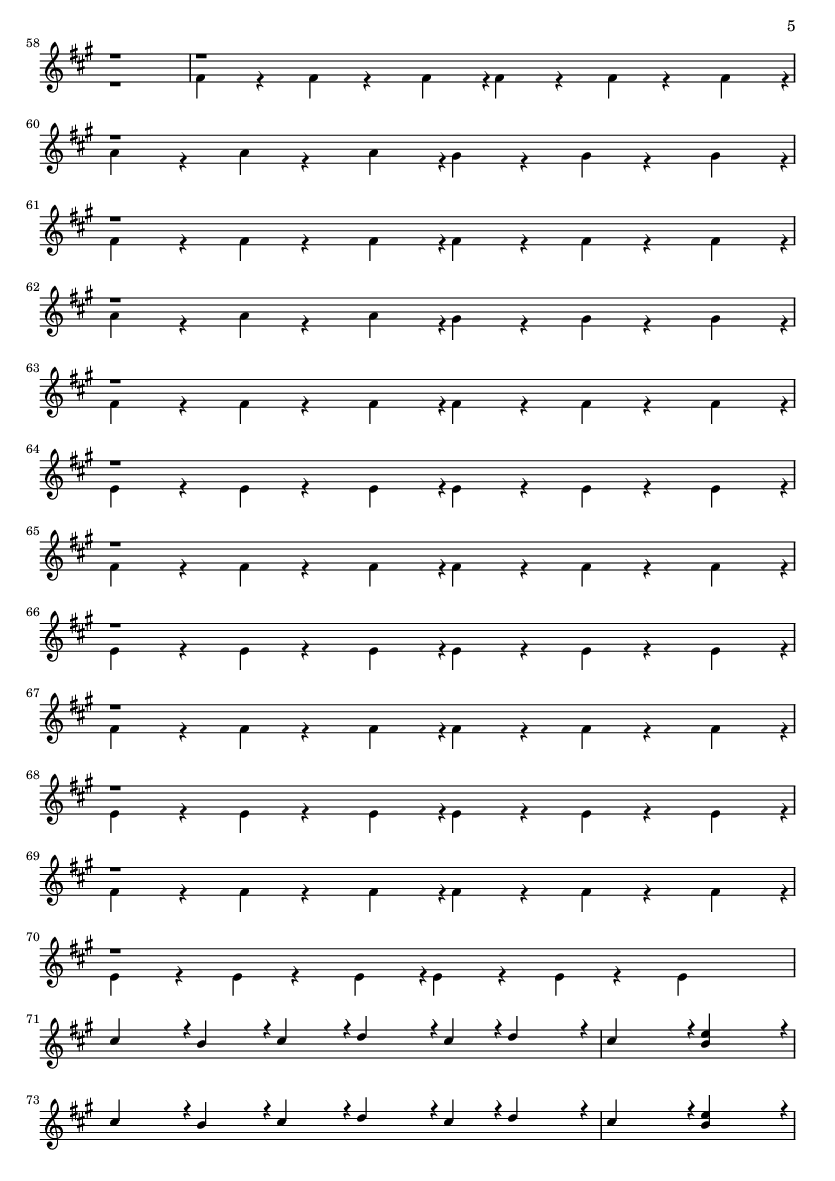 5

58

60

61

62

63

64

65

66

67

68

69

70

71

73